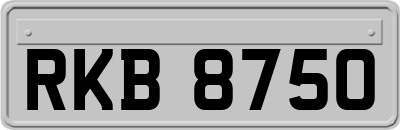 RKB 8750